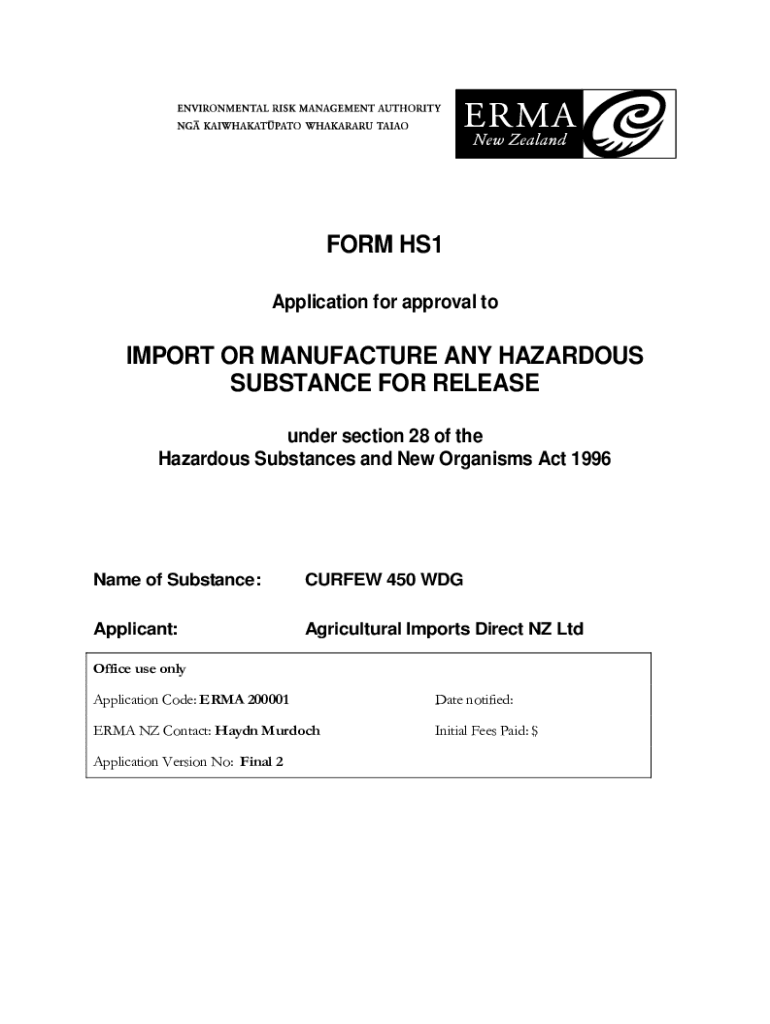 ENVIRONMENTAL RISK MANAGEMENT AUTHORITY
NGĀ KAIWHAKATŪPATO WHAKARARU TAIAO

ERMA
New Zealand

FORM HS1

Application for approval to

IMPORT OR MANUFACTURE ANY HAZARDOUS SUBSTANCE FOR RELEASE

under section 28 of the
Hazardous Substances and New Organisms Act 1996

Name of Substance: CURFEW 450 WDG

Applicant: Agricultural Imports Direct NZ Ltd

Office use only

Application Code: ERMA 200001

Date notified:

ERMA NZ Contact: Haydn Murdoch

Initial Fees Paid: $

Application Version No: Final 2